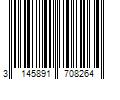 3 145891 708264